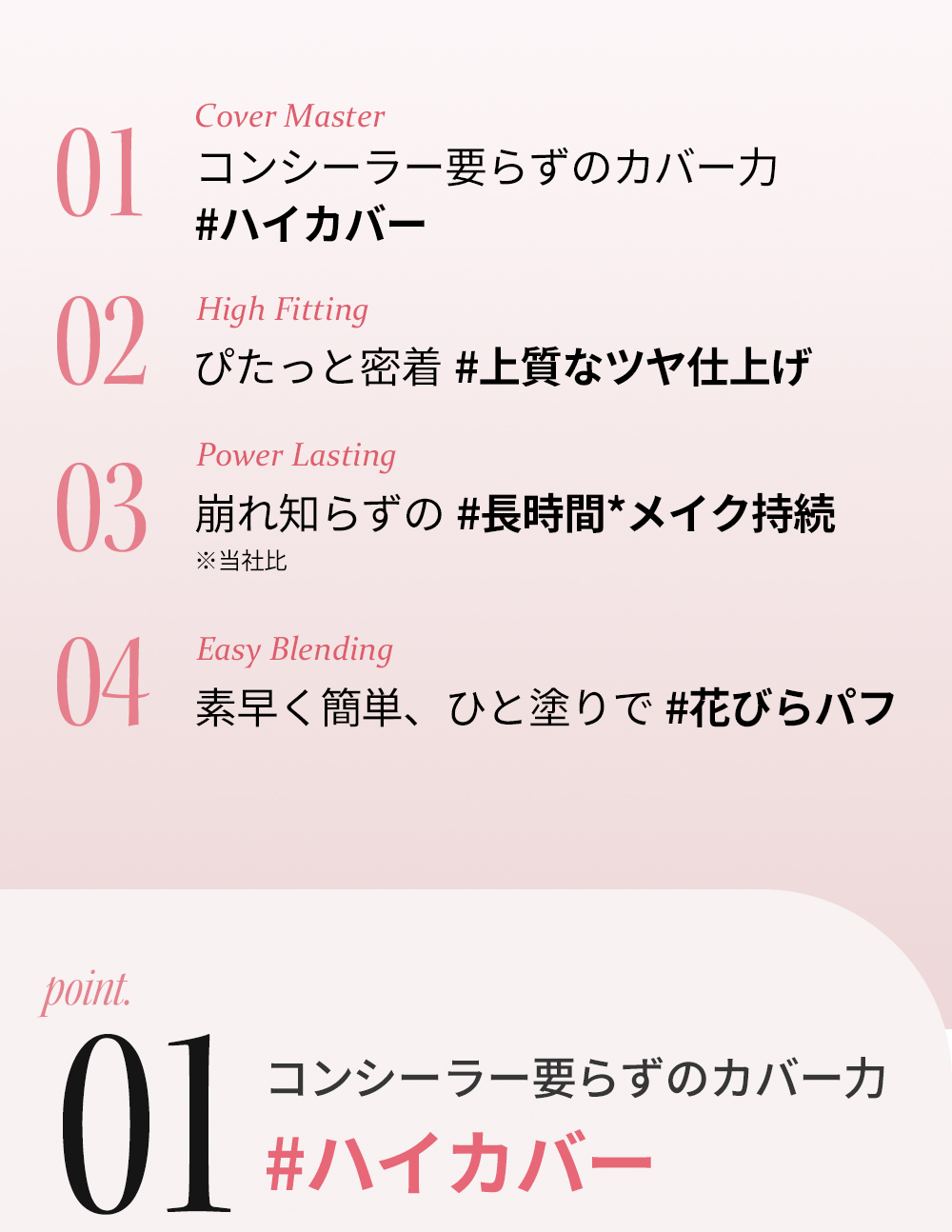 01
Cover Master
コンシーラー要らずのカバー力
#ハイカバー

02
High Fitting
ぴたっと密着 #上質なツヤ仕上げ

03
Power Lasting
崩れ知らずの #長時間*メイク持続
※当社比

04
Easy Blending
素早く簡単、ひと塗りで #花びらパフ

point.
01
コンシーラー要らずのカバー力
#ハイカバー